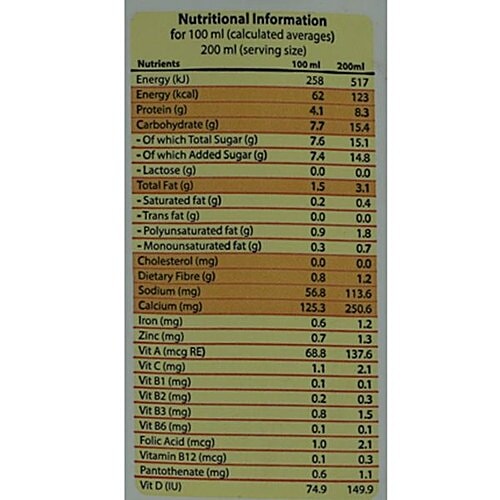 Nutritional Information
for 100 ml (calculated averages)
200 ml (serving size)

| Nutrients | 100 ml | 200ml |
|---|---|---|
| Energy (kJ) | 258 | 517 |
| Energy (kcal) | 62 | 123 |
| Protein (g) | 4.1 | 8.3 |
| Carbohydrate (g) | 7.7 | 15.4 |
| - Of which Total Sugar (g) | 7.6 | 15.1 |
| - Of which Added Sugar (g) | 7.4 | 14.8 |
| - Lactose (g) | 0.0 | 0.0 |
| Total Fat (g) | 1.5 | 3.1 |
| - Saturated fat (g) | 0.2 | 0.4 |
| - Trans fat (g) | 0.0 | 0.0 |
| - Polyunsaturated fat (g) | 0.9 | 1.8 |
| - Monounsaturated fat (g) | 0.3 | 0.7 |
| Cholesterol (mg) | 0.0 | 0.0 |
| Dietary Fibre (g) | 0.8 | 1.2 |
| Sodium (mg) | 56.8 | 113.6 |
| Calcium (mg) | 125.3 | 250.6 |
| Iron (mg) | 0.6 | 1.2 |
| Zinc (mg) | 0.7 | 1.3 |
| Vit A (mcg RE) | 68.8 | 137.6 |
| Vit C (mg) | 1.1 | 2.1 |
| Vit B1 (mg) | 0.1 | 0.1 |
| Vit B2 (mg) | 0.2 | 0.3 |
| Vit B3 (mg) | 0.8 | 1.5 |
| Vit B6 (mg) | 0.1 | 0.1 |
| Folic Acid (mcg) | 1.0 | 2.1 |
| Vitamin B12 (mcg) | 0.1 | 0.3 |
| Pantothenate (mg) | 0.6 | 1.1 |
| Vit D (IU) | 74.9 | 149.9 |